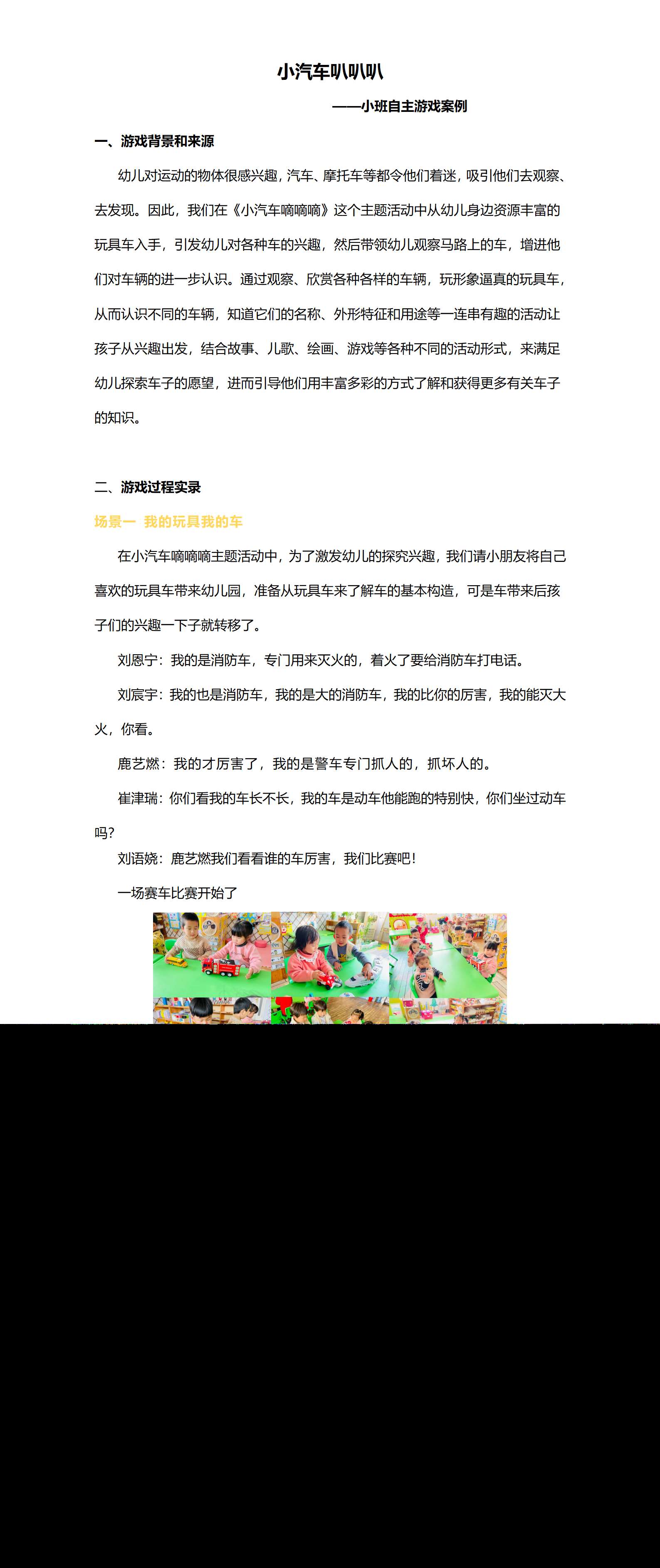 小汽车叭叭叭

——小班自主游戏案例

一、游戏背景和来源

幼儿对运动的物体很感兴趣，汽车、摩托车等都令他们着迷，吸引他们去观察、去发现。因此，我们在《小汽车嘀嘀嘀》这个主题活动中从幼儿身边资源丰富的玩具车入手，引发幼儿对各种车的兴趣，然后带领幼儿观察马路上的车，增进他们对车辆的进一步认识。通过观察、欣赏各种各样的车辆，玩形象逼真的玩具车，从而认识不同的车辆，知道它们的名称、外形特征和用途等一连串有趣的活动让孩子从兴趣出发，结合故事、儿歌、绘画、游戏等各种不同的活动形式，来满足幼儿探索车子的愿望，进而引导他们用丰富多彩的方式了解和获得更多有关车子的知识。

二、游戏过程实录

场景一 我的玩具我的车

在小汽车嘀嘀嘀主题活动中，为了激发幼儿的探究兴趣，我们请小朋友将自己喜欢的玩具车带来幼儿园，准备从玩具车来了解车的基本构造，可是车带来后孩子们的兴趣一下子就转移了。

刘恩宁：我的是消防车，专门用来灭火的，着火了要给消防车打电话。

刘宸宇：我的也是消防车，我的是大的消防车，我的比你的厉害，我的能灭大火，你看。

鹿艺燃：我的才厉害了，我的是警车专门抓人的，抓坏人的。

崔津瑞：你们看我的车长不长，我的车是动车他能跑的特别快，你们坐过动车吗？

刘语娆：鹿艺燃我们看看谁的车厉害，我们比赛吧！

一场赛车比赛开始了